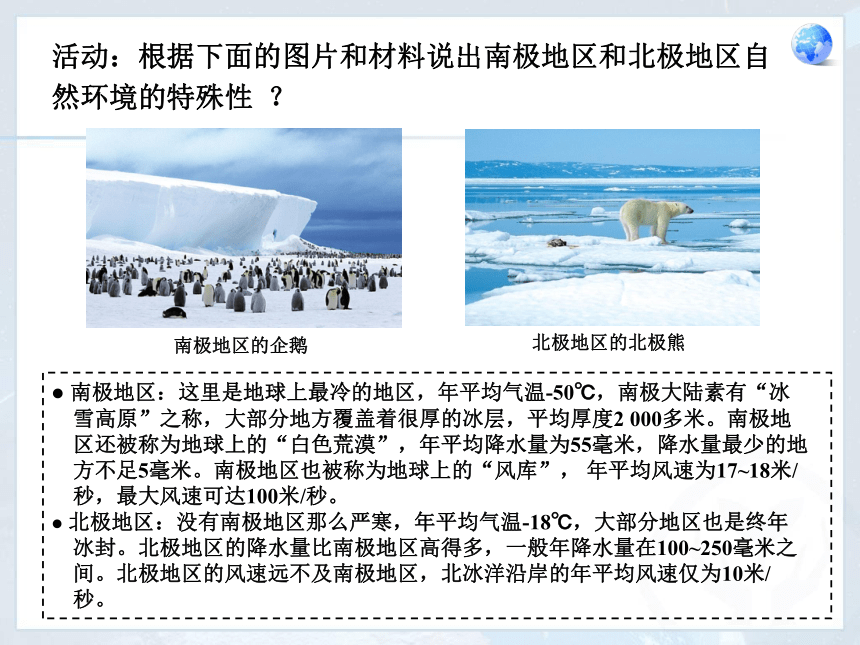 活动：根据下面的图片和材料说出南极地区和北极地区自然环境的特殊性 ？

南极地区的企鹅

北极地区的北极熊

● 南极地区：这里是地球上最冷的地区，年平均气温-50℃，南极大陆素有“冰雪高原”之称，大部分地方覆盖着很厚的冰层，平均厚度2 000多米。南极地区还被称为地球上的“白色荒漠”，年平均降水量为55毫米，降水量最少的地方不足5毫米。南极地区也被称为地球上的“风库”， 年平均风速为17~18米/秒，最大风速可达100米/秒。

● 北极地区：没有南极地区那么严寒，年平均气温-18℃，大部分地区也是终年冰封。北极地区的降水量比南极地区高得多，一般年降水量在100~250毫米之间。北极地区的风速远不及南极地区，北冰洋沿岸的年平均风速仅为10米/秒。